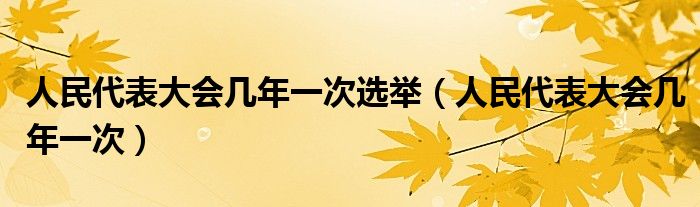 人民代表大会几年一次选举（人民代表大会几年一次）